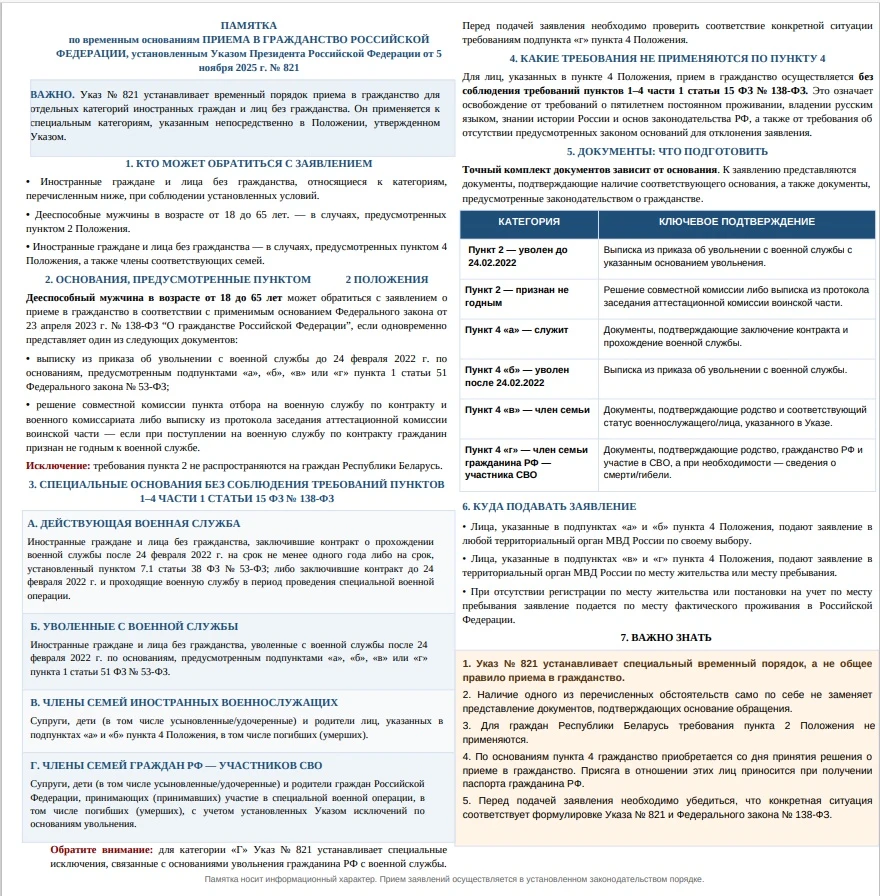 ПАМЯТКА
по временным основаниям ПРИЕМА В ГРАЖДАНСТВО РОССИЙСКОЙ ФЕДЕРАЦИИ, установленным Указом Президента Российской Федерации от 5 ноября 2025 г. № 821

ВАЖНО. Указ № 821 устанавливает временный порядок приема в гражданство для отдельных категорий иностранных граждан и лиц без гражданства. Он применяется к специальным категориям, указанным непосредственно в Положении, утвержденном Указом.

1. КТО МОЖЕТ ОБРАТИТЬСЯ С ЗАЯВЛЕНИЕМ

• Иностранные граждане и лица без гражданства, относящиеся к категориям, перечисленным ниже, при соблюдении установленных условий.

• Дееспособные мужчины в возрасте от 18 до 65 лет. — в случаях, предусмотренных пунктом 2 Положения.

• Иностранные граждане и лица без гражданства — в случаях, предусмотренных пунктом 4 Положения, а также члены соответствующих семей.

2. ОСНОВАНИЯ, ПРЕДУСМОТРЕННЫЕ ПУНКТОМ 2 ПОЛОЖЕНИЯ

Дееспособный мужчина в возрасте от 18 до 65 лет может обратиться с заявлением о приеме в гражданство в соответствии с применимым основанием Федерального закона от 23 апреля 2023 г. № 138-ФЗ "О гражданстве Российской Федерации", если одновременно представляет один из следующих документов:

• выписку из приказа об увольнении с военной службы до 24 февраля 2022 г. по основаниям, предусмотренным подпунктами «а», «б», «в» или «г» пункта 1 статьи 51 Федерального закона № 53-ФЗ;

• решение совместной комиссии пункта отбора на военную службу по контракту и военного комиссариата либо выписку из протокола заседания аттестационной комиссии воинской части — если при поступлении на военную службу по контракту гражданин признан не годным к военной службе.

Исключение: требования пункта 2 не распространяются на граждан Республики Беларусь.

3. СПЕЦИАЛЬНЫЕ ОСНОВАНИЯ БЕЗ СОБЛЮДЕНИЯ ТРЕБОВАНИЙ ПУНКТОВ 1–4 ЧАСТИ 1 СТАТЬИ 15 ФЗ № 138-ФЗ

А. ДЕЙСТВУЮЩАЯ ВОЕННАЯ СЛУЖБА

Иностранные граждане и лица без гражданства, заключившие контракт о прохождении военной службы после 24 февраля 2022 г. на срок не менее одного года либо на срок, установленный пунктом 7.1 статьи 38 ФЗ № 53-ФЗ; либо заключившие контракт до 24 февраля 2022 г. и проходящие военную службу в период проведения специальной военной операции.

Б. УВОЛЕННЫЕ С ВОЕННОЙ СЛУЖБЫ

Иностранные граждане и лица без гражданства, уволенные с военной службы после 24 февраля 2022 г. по основаниям, предусмотренным подпунктами «а», «б», «в» или «г» пункта 1 статьи 51 ФЗ № 53-ФЗ.

В. ЧЛЕНЫ СЕМЕЙ ИНОСТРАННЫХ ВОЕННОСЛУЖАЩИХ

Супруги, дети (в том числе усыновленные/удочеренные) и родители лиц, указанных в подпунктах «а» и «б» пункта 4 Положения, в том числе погибших (умерших).

Г. ЧЛЕНЫ СЕМЕЙ ГРАЖДАН РФ — УЧАСТНИКОВ СВО

Супруги, дети (в том числе усыновленные/удочеренные) и родители граждан Российской Федерации, принимающих (принимавших) участие в специальной военной операции, в том числе погибших (умерших), с учетом установленных Указом исключений по основаниям увольнения.

Обратите внимание: для категории «Г» Указ № 821 устанавливает специальные исключения, связанные с основаниями увольнения гражданина РФ с военной службы.

Перед подачей заявления необходимо проверить соответствие конкретной ситуации требованиям подпункта «г» пункта 4 Положения.

4. КАКИЕ ТРЕБОВАНИЯ НЕ ПРИМЕНЯЮТСЯ ПО ПУНКТУ 4

Для лиц, указанных в пункте 4 Положения, прием в гражданство осуществляется без соблюдения требований пунктов 1–4 части 1 статьи 15 ФЗ № 138-ФЗ. Это означает освобождение от требований о пятилетнем постоянном проживании, владении русским языком, знании истории России и основ законодательства РФ, а также от требования об отсутствии предусмотренных законом оснований для отклонения заявления.

5. ДОКУМЕНТЫ: ЧТО ПОДГОТОВИТЬ

Точный комплект документов зависит от основания. К заявлению представляются документы, подтверждающие наличие соответствующего основания, а также документы, предусмотренные законодательством о гражданстве.

| КАТЕГОРИЯ | КЛЮЧЕВОЕ ПОДТВЕРЖДЕНИЕ |
|---|---|
| Пункт 2 — уволен до 24.02.2022 | Выписка из приказа об увольнении с военной службы с указанным основанием увольнения. |
| Пункт 2 — признан не годным | Решение совместной комиссии либо выписка из протокола заседания аттестационной комиссии воинской части. |
| Пункт 4 «а» — служит | Документы, подтверждающие заключение контракта и прохождение военной службы. |
| Пункт 4 «б» — уволен после 24.02.2022 | Выписка из приказа об увольнении с военной службы. |
| Пункт 4 «в» — член семьи | Документы, подтверждающие родство и соответствующий статус военнослужащего/лица, указанного в Указе. |
| Пункт 4 «г» — член семьи гражданина РФ — участника СВО | Документы, подтверждающие родство, гражданство РФ и участие в СВО, а при необходимости — сведения о смерти/гибели. |

6. КУДА ПОДАВАТЬ ЗАЯВЛЕНИЕ

• Лица, указанные в подпунктах «а» и «б» пункта 4 Положения, подают заявление в любой территориальный орган МВД России по своему выбору.

• Лица, указанные в подпунктах «в» и «г» пункта 4 Положения, подают заявление в территориальный орган МВД России по месту жительства или месту пребывания.

• При отсутствии регистрации по месту жительства или постановки на учет по месту пребывания заявление подается по месту фактического проживания в Российской Федерации.

7. ВАЖНО ЗНАТЬ

1. Указ № 821 устанавливает специальный временный порядок, а не общее правило приема в гражданство.

2. Наличие одного из перечисленных обстоятельств само по себе не заменяет представление документов, подтверждающих основание обращения.

3. Для граждан Республики Беларусь требования пункта 2 Положения не применяются.

4. По основаниям пункта 4 гражданство приобретается со дня принятия решения о приеме в гражданство. Присяга в отношении этих лиц приносится при получении паспорта гражданина РФ.

5. Перед подачей заявления необходимо убедиться, что конкретная ситуация соответствует формулировке Указа № 821 и Федерального закона № 138-ФЗ.

Памятка носит информационный характер. Прием заявлений осуществляется в установленном законодательством порядке.